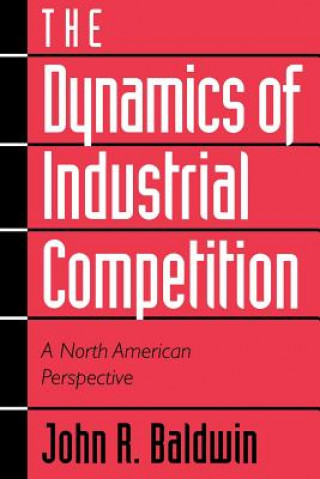 THE
Dynamics of Industrial Competition

A North American Perspective

John R. Baldwin